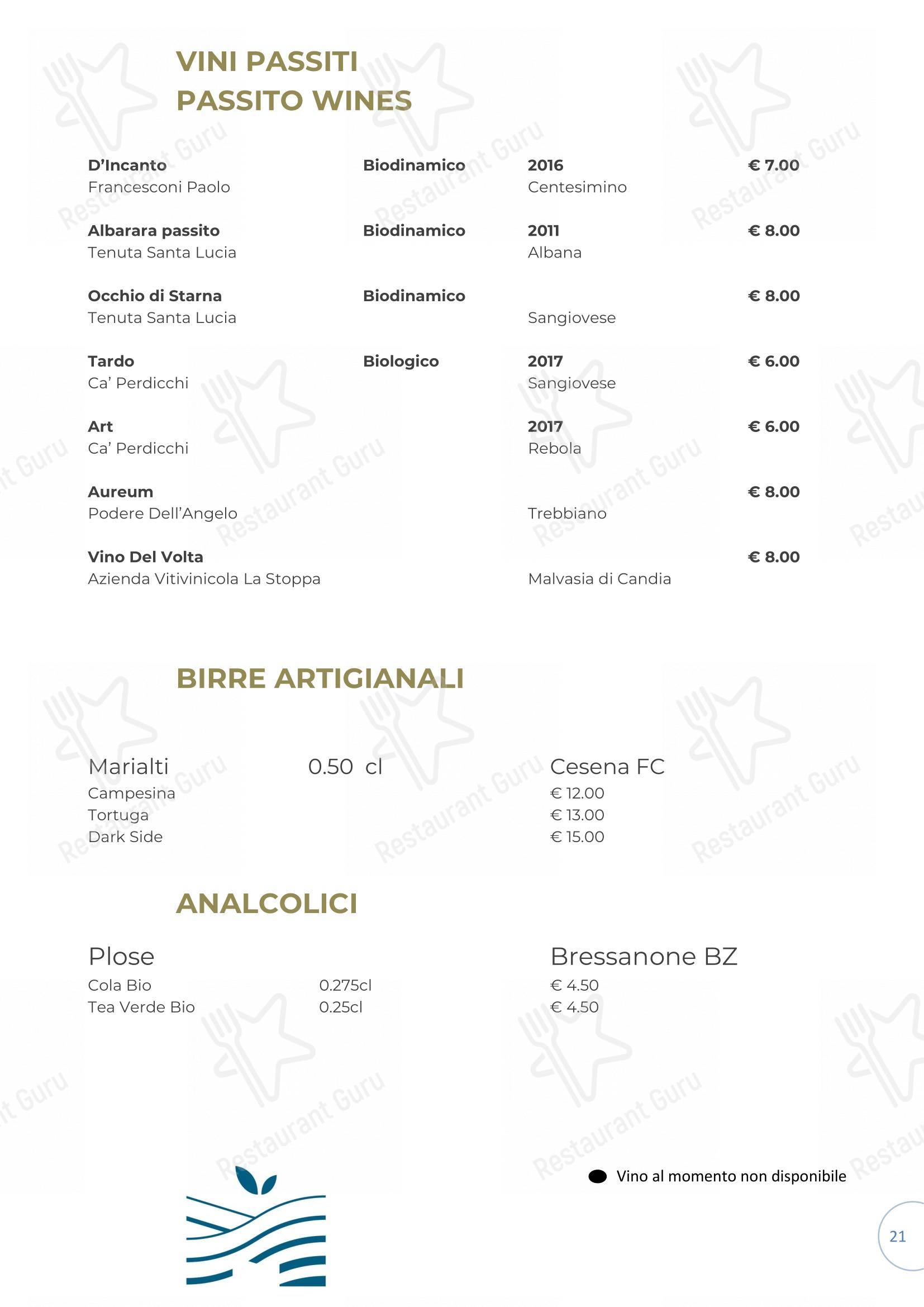 VINI PASSITI
PASSITO WINES

D'Incanto Biodinamico 2016 € 7.00
Francesconi Paolo Centesimino

Albarara passito Biodinamico 2011 € 8.00
Tenuta Santa Lucia Albana

Occhio di Starna Biodinamico € 8.00
Tenuta Santa Lucia Sangiovese

Tardo Biologico 2017 € 6.00
Ca' Perdicchi Sangiovese

Art 2017 € 6.00
Ca' Perdicchi Rebola

Aureum € 8.00
Podere Dell'Angelo Trebbiano

Vino Del Volta € 8.00
Azienda Vitivinicola La Stoppa Malvasia di Candia

BIRRE ARTIGIANALI

Marialti 0.50 cl Cesena FC
Campesina € 12.00
Tortuga € 13.00
Dark Side € 15.00

ANALCOLICI

Plose Bressanone BZ
Cola Bio 0.275cl € 4.50
Tea Verde Bio 0.25cl € 4.50

Vino al momento non disponibile

21

Restaurant Guru